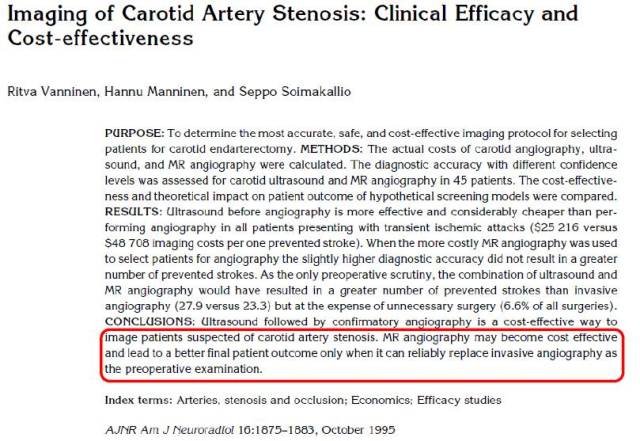 Imaging of Carotid Artery Stenosis: Clinical Efficacy and Cost-effectiveness

Ritva Vanninen, Hannu Manninen, and Seppo Soimakallio

PURPOSE: To determine the most accurate, safe, and cost-effective imaging protocol for selecting patients for carotid endarterectomy. METHODS: The actual costs of carotid angiography, ultrasound, and MR angiography were calculated. The diagnostic accuracy with different confidence levels was assessed for carotid ultrasound and MR angiography in 45 patients. The cost-effectiveness and theoretical impact on patient outcome of hypothetical screening models were compared. RESULTS: Ultrasound before angiography is more effective and considerably cheaper than performing angiography in all patients presenting with transient ischemic attacks ($25 216 versus $48 708 imaging costs per one prevented stroke). When the more costly MR angiography was used to select patients for angiography the slightly higher diagnostic accuracy did not result in a greater number of prevented strokes. As the only preoperative scrutiny, the combination of ultrasound and MR angiography would have resulted in a greater number of prevented strokes than invasive angiography (27.9 versus 23.3) but at the expense of unnecessary surgery (6.6% of all surgeries). CONCLUSIONS: Ultrasound followed by confirmatory angiography is a cost-effective way to image patients suspected of carotid artery stenosis. MR angiography may become cost effective and lead to a better final patient outcome only when it can reliably replace invasive angiography as the preoperative examination.

Index terms: Arteries, stenosis and occlusion; Economics; Efficacy studies

AJNR Am J Neuroradiol 16:1875–1883, October 1995